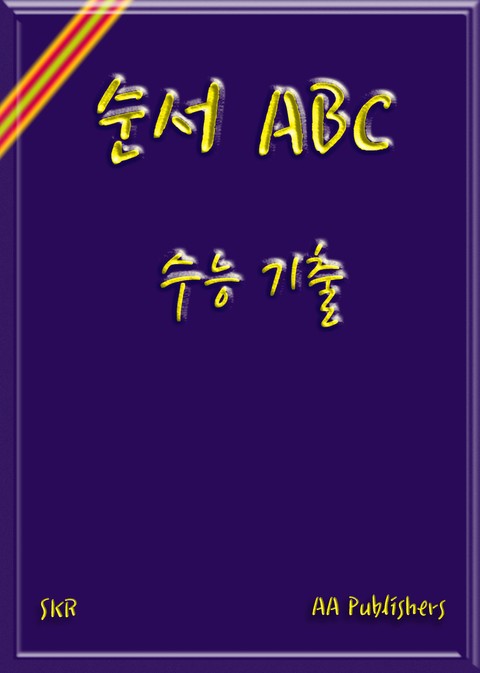 순서 ABC

수능 기출

SKR

AA Publishers